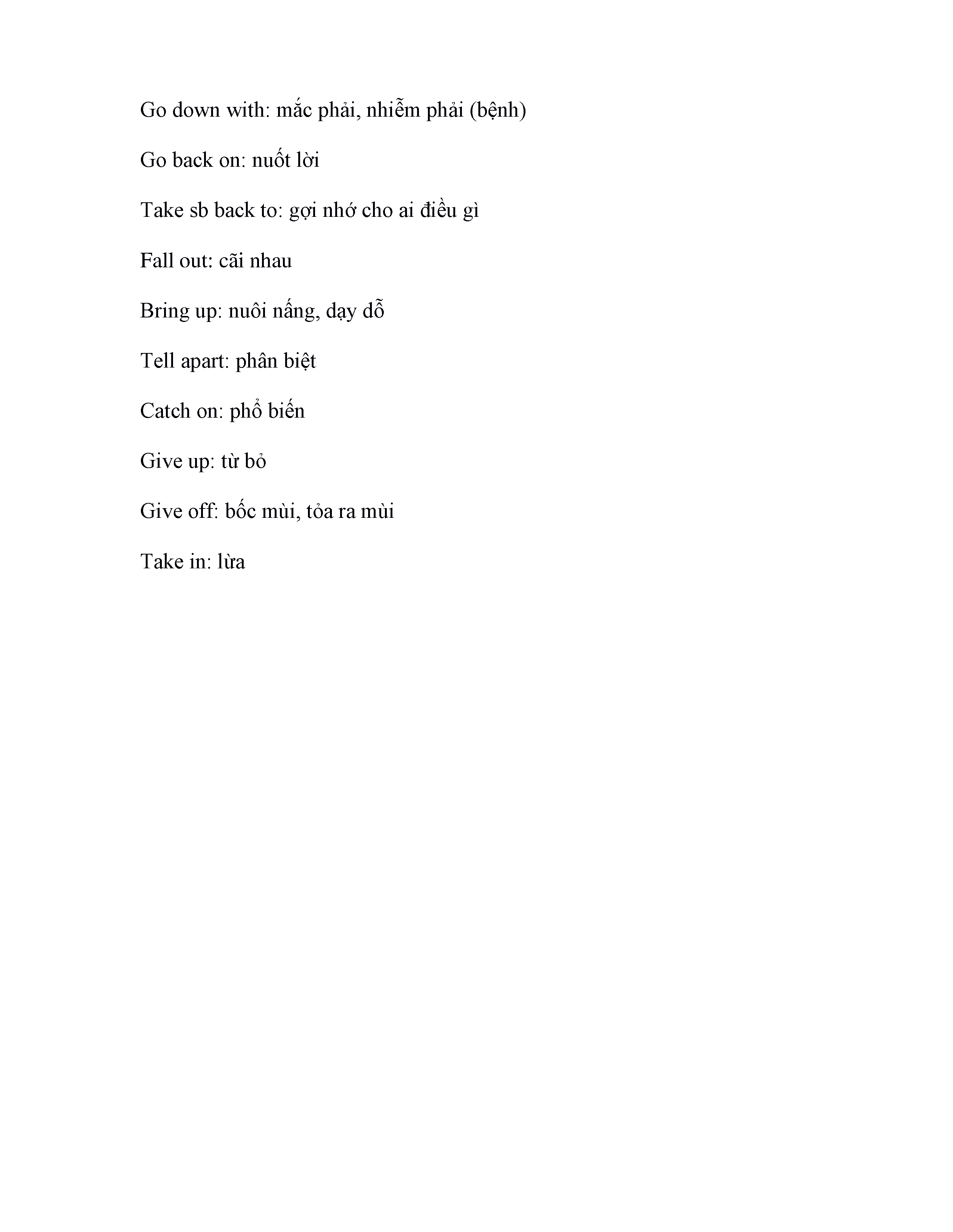 Go down with: mắc phải, nhiễm phải (bệnh)

Go back on: nuốt lời

Take sb back to: gợi nhớ cho ai điều gì

Fall out: cãi nhau

Bring up: nuôi nấng, dạy dỗ

Tell apart: phân biệt

Catch on: phổ biến

Give up: từ bỏ

Give off: bốc mùi, tỏa ra mùi

Take in: lừa